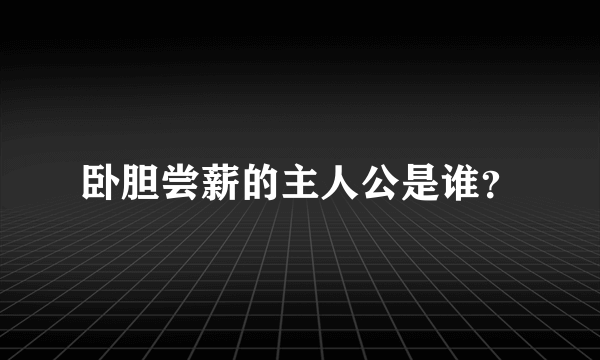 卧胆尝薪的主人公是谁？